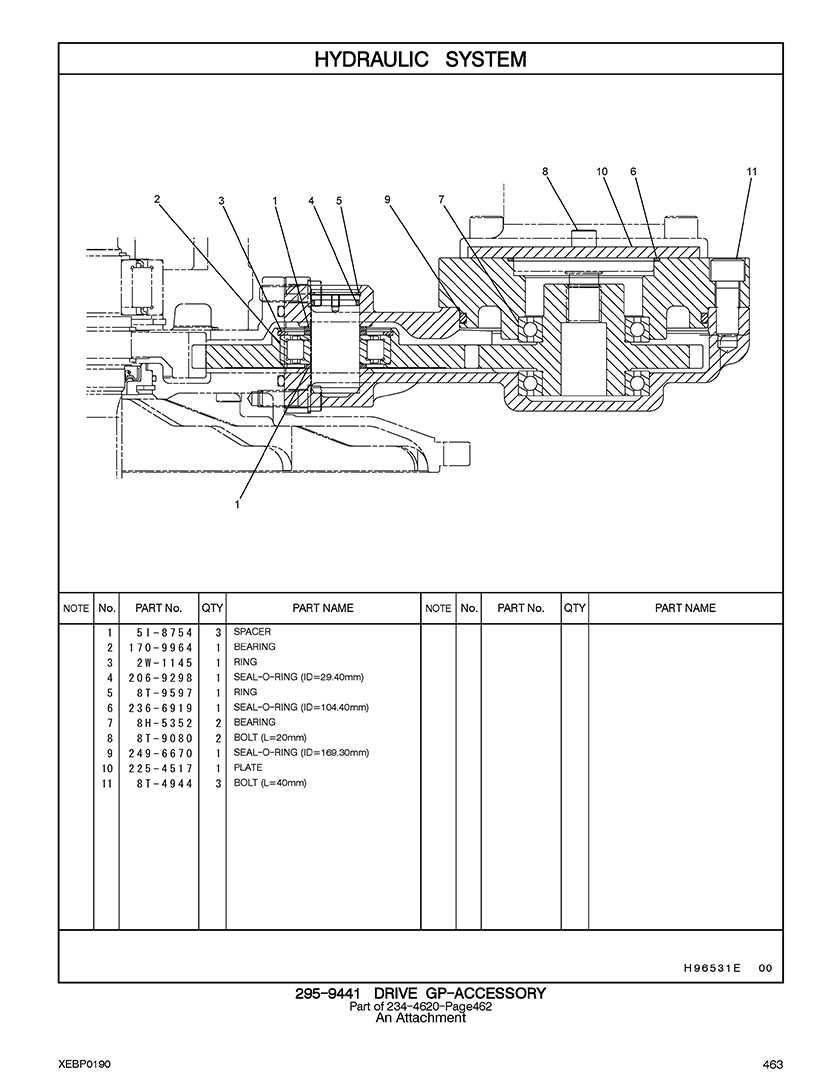 HYDRAULIC SYSTEM

2 3 1 4 5 9 7 8 10 6 11

1

| NOTE | No. | PART No. | QTY | PART NAME | NOTE | No. | PART No. | QTY | PART NAME |
|---|---|---|---|---|---|---|---|---|---|
| | 1 | 5I-8754 | 3 | SPACER | | | | | |
| | 2 | 170-9964 | 1 | BEARING | | | | | |
| | 3 | 2W-1145 | 1 | RING | | | | | |
| | 4 | 206-9298 | 1 | SEAL-O-RING (ID=29.40mm) | | | | | |
| | 5 | 8T-9597 | 1 | RING | | | | | |
| | 6 | 236-6919 | 1 | SEAL-O-RING (ID=104.40mm) | | | | | |
| | 7 | 8H-5352 | 2 | BEARING | | | | | |
| | 8 | 8T-9080 | 2 | BOLT (L=20mm) | | | | | |
| | 9 | 249-6670 | 1 | SEAL-O-RING (ID=169.30mm) | | | | | |
| | 10 | 225-4517 | 1 | PLATE | | | | | |
| | 11 | 8T-4944 | 3 | BOLT (L=40mm) | | | | | |

H96531E 00

295-9441 DRIVE GP-ACCESSORY
Part of 234-4620-Page462
An Attachment

XEBP0190

463